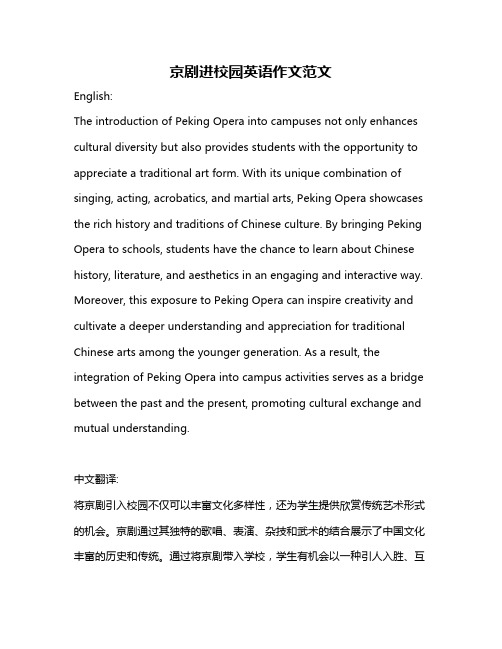 京剧进校园英语作文范文

English:

The introduction of Peking Opera into campuses not only enhances cultural diversity but also provides students with the opportunity to appreciate a traditional art form. With its unique combination of singing, acting, acrobatics, and martial arts, Peking Opera showcases the rich history and traditions of Chinese culture. By bringing Peking Opera to schools, students have the chance to learn about Chinese history, literature, and aesthetics in an engaging and interactive way. Moreover, this exposure to Peking Opera can inspire creativity and cultivate a deeper understanding and appreciation for traditional Chinese arts among the younger generation. As a result, the integration of Peking Opera into campus activities serves as a bridge between the past and the present, promoting cultural exchange and mutual understanding.

中文翻译:

将京剧引入校园不仅可以丰富文化多样性，还为学生提供欣赏传统艺术形式的机会。京剧通过其独特的歌唱、表演、杂技和武术的结合展示了中国文化丰富的历史和传统。通过将京剧带入学校，学生有机会以一种引人入胜、互